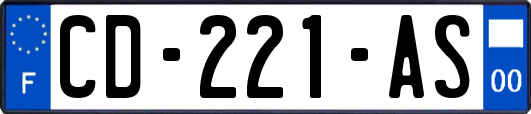 F

CD-221-AS

00